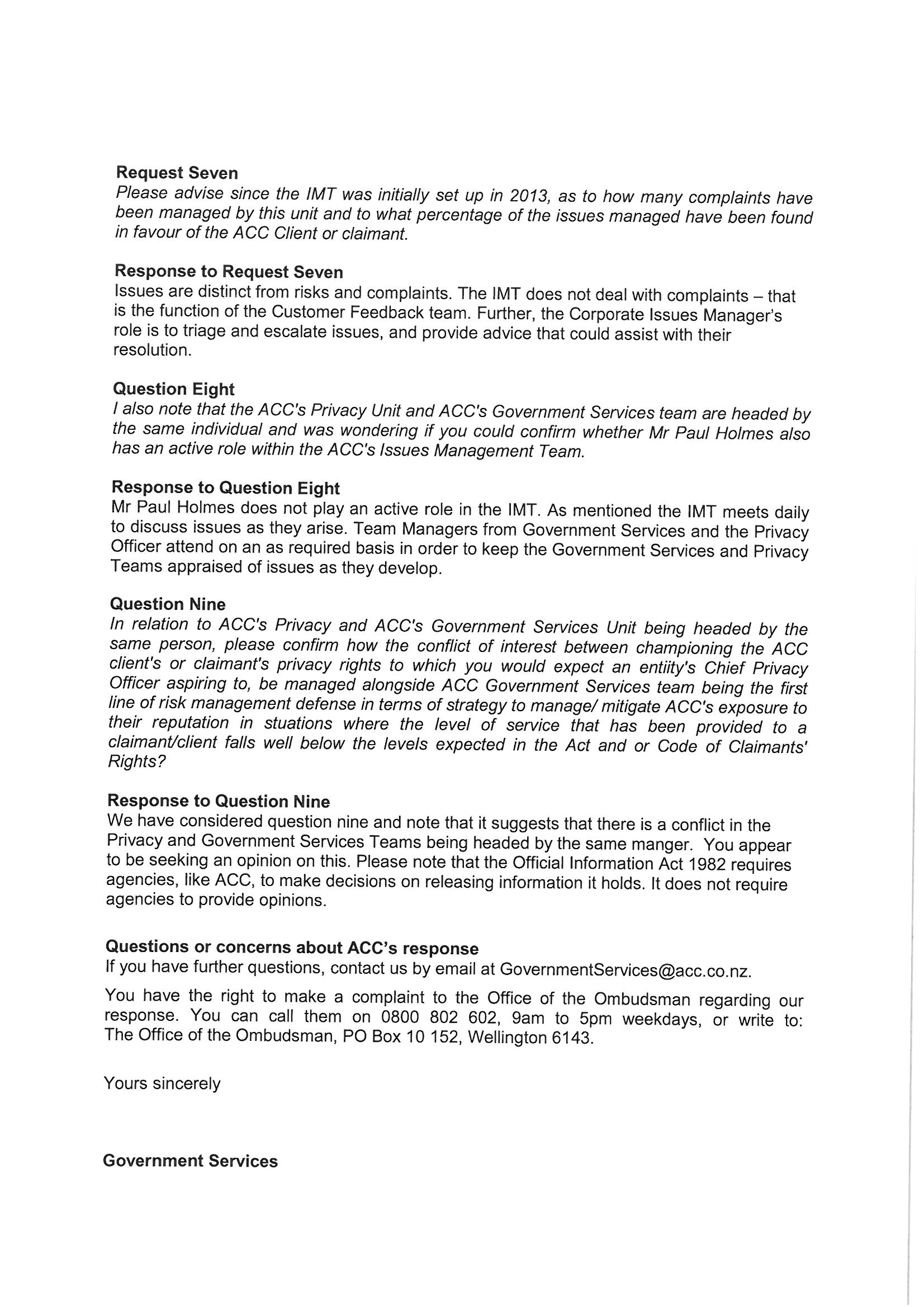 **Request Seven**
*Please advise since the IMT was initially set up in 2013, as to how many complaints have been managed by this unit and to what percentage of the issues managed have been found in favour of the ACC Client or claimant.*

**Response to Request Seven**
Issues are distinct from risks and complaints. The IMT does not deal with complaints – that is the function of the Customer Feedback team. Further, the Corporate Issues Manager's role is to triage and escalate issues, and provide advice that could assist with their resolution.

**Question Eight**
*I also note that the ACC's Privacy Unit and ACC's Government Services team are headed by the same individual and was wondering if you could confirm whether Mr Paul Holmes also has an active role within the ACC's Issues Management Team.*

**Response to Question Eight**
Mr Paul Holmes does not play an active role in the IMT. As mentioned the IMT meets daily to discuss issues as they arise. Team Managers from Government Services and the Privacy Officer attend on an as required basis in order to keep the Government Services and Privacy Teams appraised of issues as they develop.

**Question Nine**
*In relation to ACC's Privacy and ACC's Government Services Unit being headed by the same person, please confirm how the conflict of interest between championing the ACC client's or claimant's privacy rights to which you would expect an entiity's Chief Privacy Officer aspiring to, be managed alongside ACC Government Services team being the first line of risk management defense in terms of strategy to manage/ mitigate ACC's exposure to their reputation in stuations where the level of service that has been provided to a claimant/client falls well below the levels expected in the Act and or Code of Claimants' Rights?*

**Response to Question Nine**
We have considered question nine and note that it suggests that there is a conflict in the Privacy and Government Services Teams being headed by the same manger. You appear to be seeking an opinion on this. Please note that the Official Information Act 1982 requires agencies, like ACC, to make decisions on releasing information it holds. It does not require agencies to provide opinions.

**Questions or concerns about ACC's response**
If you have further questions, contact us by email at GovernmentServices@acc.co.nz.

You have the right to make a complaint to the Office of the Ombudsman regarding our response. You can call them on 0800 802 602, 9am to 5pm weekdays, or write to: The Office of the Ombudsman, PO Box 10 152, Wellington 6143.

Yours sincerely

**Government Services**